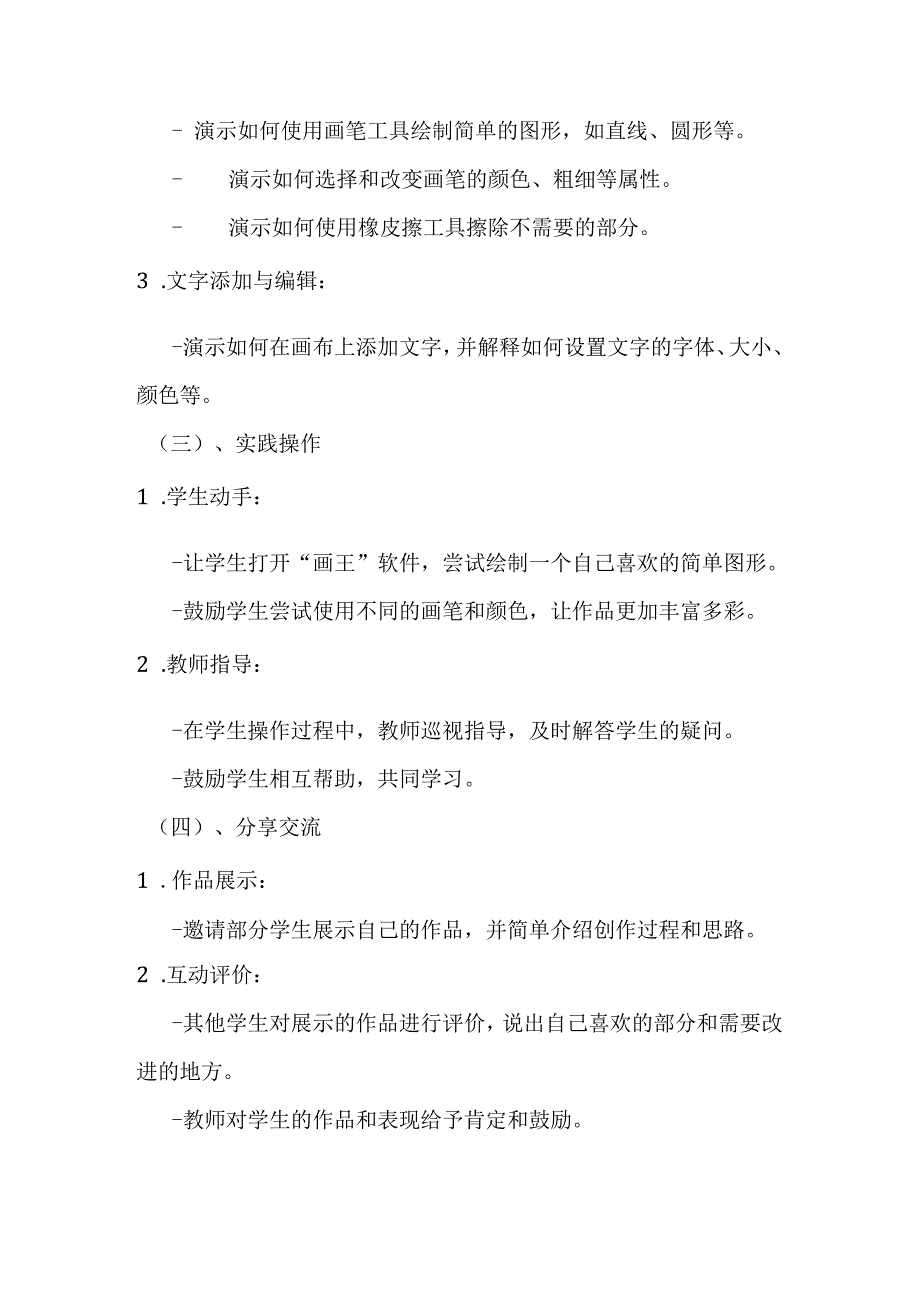 - 演示如何使用画笔工具绘制简单的图形，如直线、圆形等。

- 演示如何选择和改变画笔的颜色、粗细等属性。

- 演示如何使用橡皮擦工具擦除不需要的部分。

3 .文字添加与编辑：

-演示如何在画布上添加文字，并解释如何设置文字的字体、大小、颜色等。

（三）、实践操作

1 .学生动手：

-让学生打开“画王”软件，尝试绘制一个自己喜欢的简单图形。

-鼓励学生尝试使用不同的画笔和颜色，让作品更加丰富多彩。

2 .教师指导：

-在学生操作过程中，教师巡视指导，及时解答学生的疑问。

-鼓励学生相互帮助，共同学习。

（四）、分享交流

1 .作品展示：

-邀请部分学生展示自己的作品，并简单介绍创作过程和思路。

2 .互动评价：

-其他学生对展示的作品进行评价，说出自己喜欢的部分和需要改进的地方。

-教师对学生的作品和表现给予肯定和鼓励。